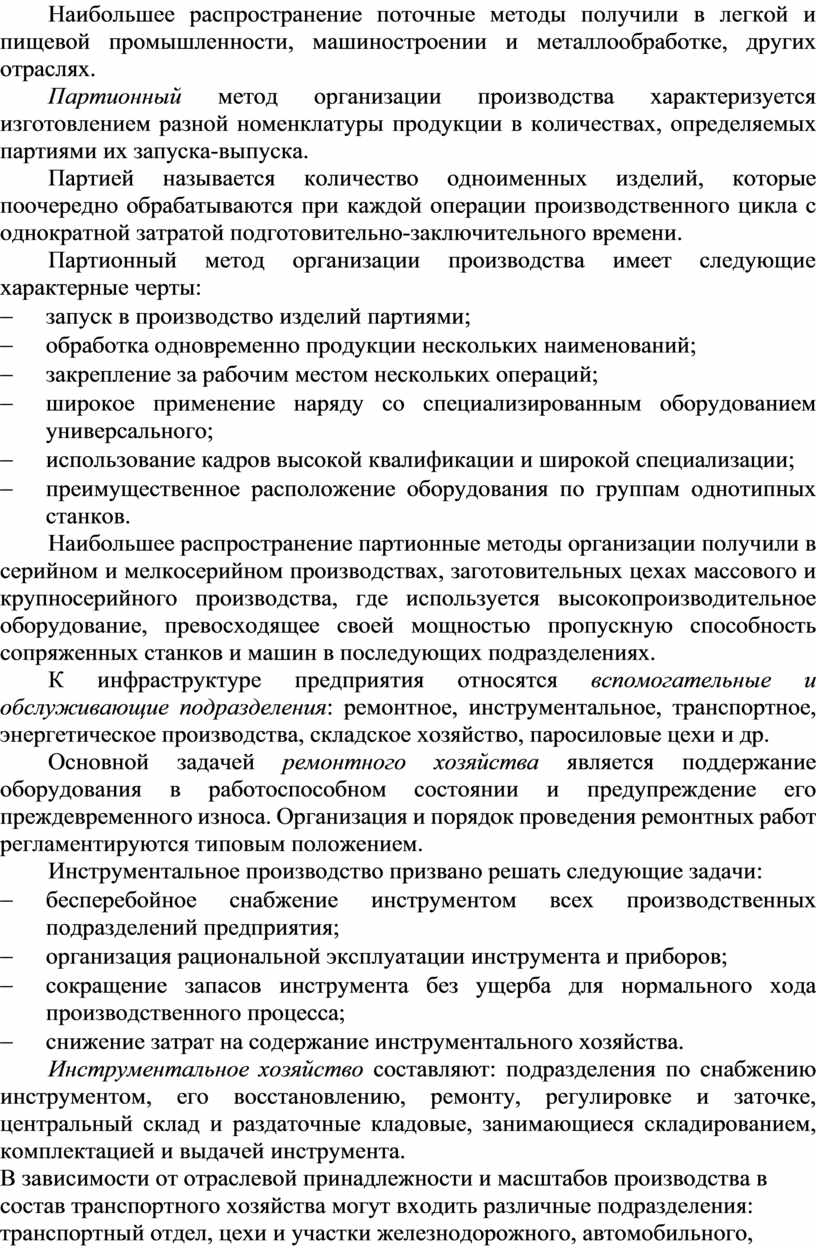 Наибольшее распространение поточные методы получили в легкой и пищевой промышленности, машиностроении и металлообработке, других отраслях.

Партионный метод организации производства характеризуется изготовлением разной номенклатуры продукции в количествах, определяемых партиями их запуска-выпуска.

Партией называется количество одноименных изделий, которые поочередно обрабатываются при каждой операции производственного цикла с однократной затратой подготовительно-заключительного времени.

Партионный метод организации производства имеет следующие характерные черты:
– запуск в производство изделий партиями;
– обработка одновременно продукции нескольких наименований;
– закрепление за рабочим местом нескольких операций;
– широкое применение наряду со специализированным оборудованием универсального;
– использование кадров высокой квалификации и широкой специализации;
– преимущественное расположение оборудования по группам однотипных станков.

Наибольшее распространение партионные методы организации получили в серийном и мелкосерийном производствах, заготовительных цехах массового и крупносерийного производства, где используется высокопроизводительное оборудование, превосходящее своей мощностью пропускную способность сопряженных станков и машин в последующих подразделениях.

К инфраструктуре предприятия относятся вспомогательные и обслуживающие подразделения: ремонтное, инструментальное, транспортное, энергетическое производства, складское хозяйство, паросиловые цехи и др.

Основной задачей ремонтного хозяйства является поддержание оборудования в работоспособном состоянии и предупреждение его преждевременного износа. Организация и порядок проведения ремонтных работ регламентируются типовым положением.

Инструментальное производство призвано решать следующие задачи:
– бесперебойное снабжение инструментом всех производственных подразделений предприятия;
– организация рациональной эксплуатации инструмента и приборов;
– сокращение запасов инструмента без ущерба для нормального хода производственного процесса;
– снижение затрат на содержание инструментального хозяйства.

Инструментальное хозяйство составляют: подразделения по снабжению инструментом, его восстановлению, ремонту, регулировке и заточке, центральный склад и раздаточные кладовые, занимающиеся складированием, комплектацией и выдачей инструмента.

В зависимости от отраслевой принадлежности и масштабов производства в состав транспортного хозяйства могут входить различные подразделения: транспортный отдел, цехи и участки железнодорожного, автомобильного,